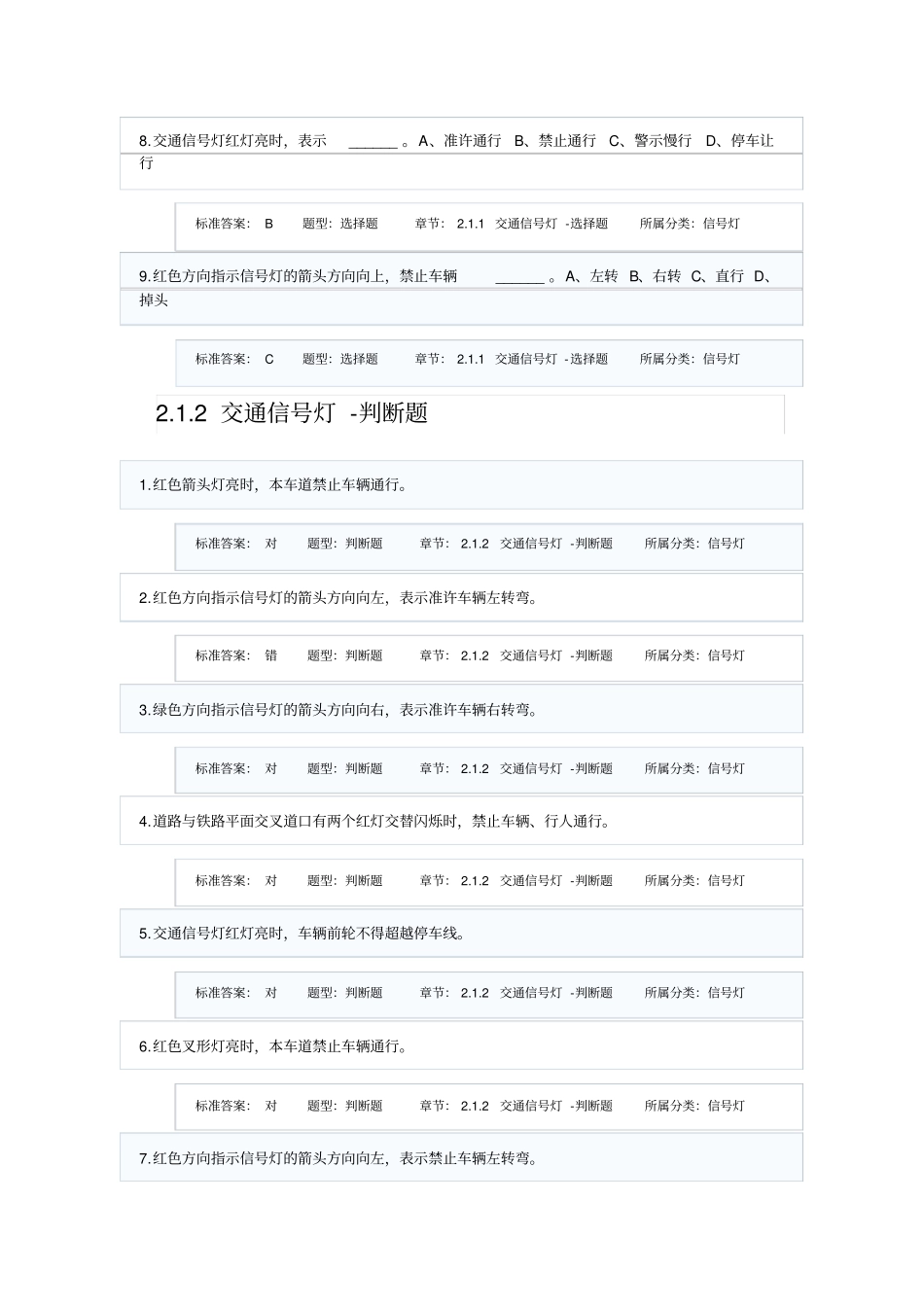 8.交通信号灯红灯亮时，表示 ______ 。A、准许通行 B、禁止通行 C、警示慢行 D、停车让行

标准答案： B 题型：选择题 章节： 2.1.1 交通信号灯 -选择题 所属分类：信号灯

9.红色方向指示信号灯的箭头方向向上，禁止车辆 ______ 。A、左转 B、右转 C、直行 D、掉头

标准答案： C 题型：选择题 章节： 2.1.1 交通信号灯 -选择题 所属分类：信号灯

2.1.2 交通信号灯 -判断题

1.红色箭头灯亮时，本车道禁止车辆通行。

标准答案： 对 题型：判断题 章节： 2.1.2 交通信号灯 -判断题 所属分类：信号灯

2.红色方向指示信号灯的箭头方向向左，表示准许车辆左转弯。

标准答案： 错 题型：判断题 章节： 2.1.2 交通信号灯 -判断题 所属分类：信号灯

3.绿色方向指示信号灯的箭头方向向右，表示准许车辆右转弯。

标准答案： 对 题型：判断题 章节： 2.1.2 交通信号灯 -判断题 所属分类：信号灯

4.道路与铁路平面交叉道口有两个红灯交替闪烁时，禁止车辆、行人通行。

标准答案： 对 题型：判断题 章节： 2.1.2 交通信号灯 -判断题 所属分类：信号灯

5.交通信号灯红灯亮时，车辆前轮不得超越停车线。

标准答案： 对 题型：判断题 章节： 2.1.2 交通信号灯 -判断题 所属分类：信号灯

6.红色叉形灯亮时，本车道禁止车辆通行。

标准答案： 对 题型：判断题 章节： 2.1.2 交通信号灯 -判断题 所属分类：信号灯

7.红色方向指示信号灯的箭头方向向左，表示禁止车辆左转弯。